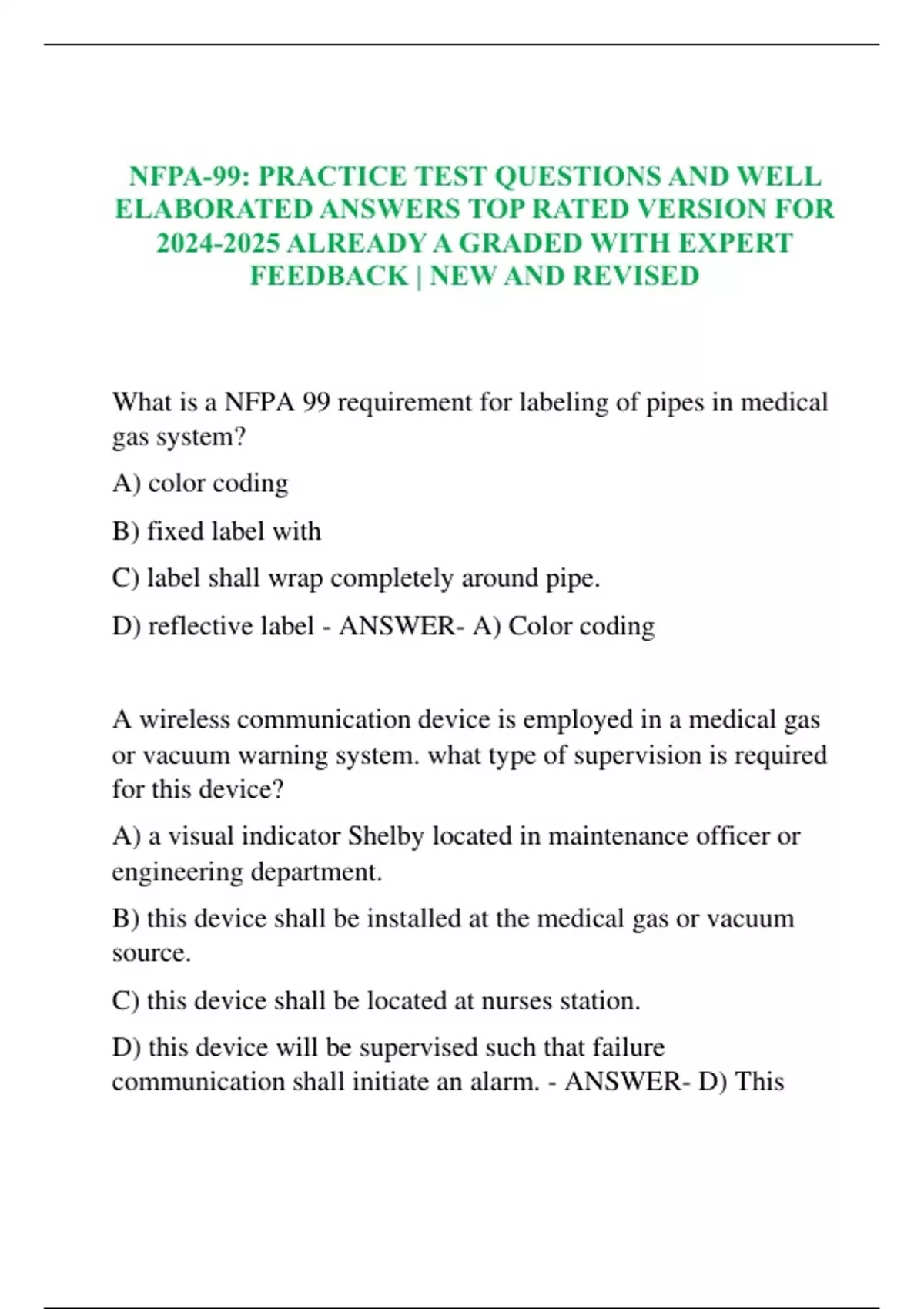 NFPA-99: PRACTICE TEST QUESTIONS AND WELL ELABORATED ANSWERS TOP RATED VERSION FOR 2024-2025 ALREADY A GRADED WITH EXPERT FEEDBACK | NEW AND REVISED

What is a NFPA 99 requirement for labeling of pipes in medical gas system?

A) color coding

B) fixed label with

C) label shall wrap completely around pipe.

D) reflective label - ANSWER- A) Color coding

A wireless communication device is employed in a medical gas or vacuum warning system. what type of supervision is required for this device?

A) a visual indicator Shelby located in maintenance officer or engineering department.

B) this device shall be installed at the medical gas or vacuum source.

C) this device shall be located at nurses station.

D) this device will be supervised such that failure communication shall initiate an alarm. - ANSWER- D) This